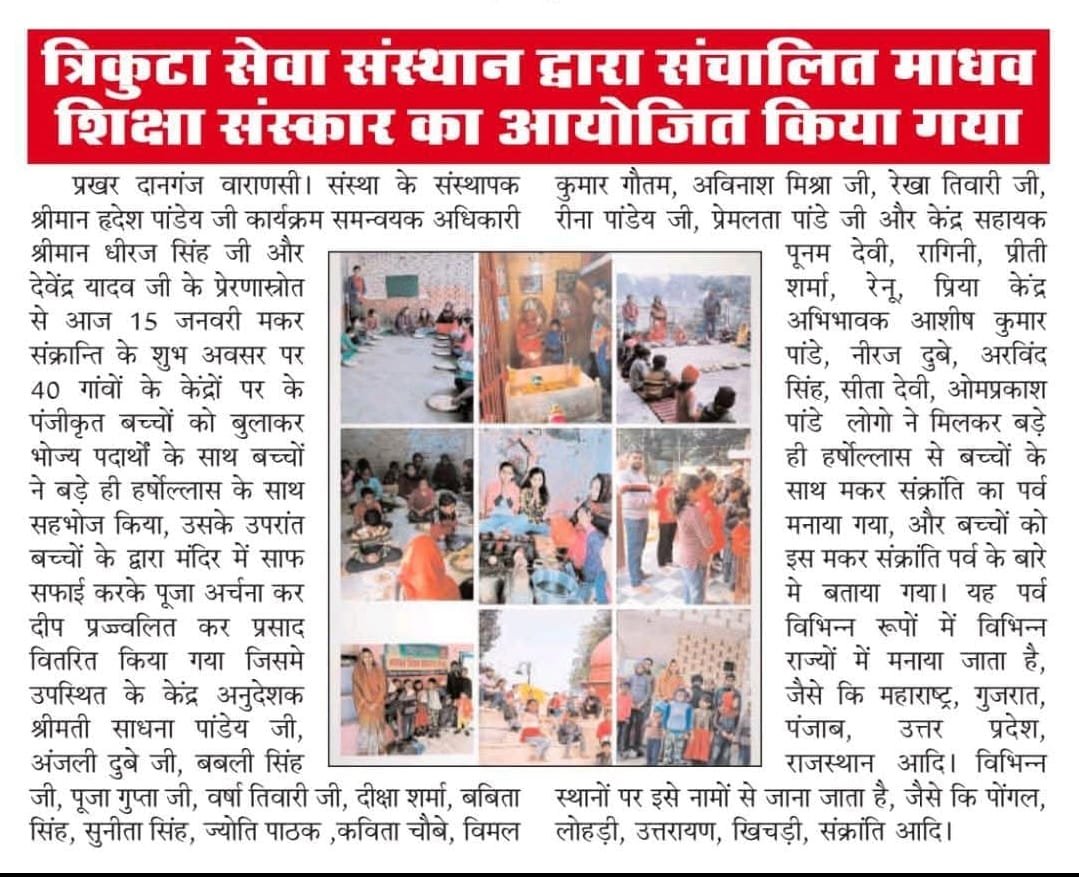 त्रिकुटा सेवा संस्थान द्वारा संचालित माधव शिक्षा संस्कार का आयोजित किया गया

प्रखर दानगंज वाराणसी। संस्था के संस्थापक श्रीमान हृदेश पांडेय जी कार्यक्रम समन्वयक अधिकारी श्रीमान धीरज सिंह जी और देवेंद्र यादव जी के प्रेरणास्रोत से आज 15 जनवरी मकर संक्रान्ति के शुभ अवसर पर 40 गांवों के केंद्रों पर के पंजीकृत बच्चों को बुलाकर भोज्य पदार्थों के साथ बच्चों ने बड़े ही हर्षोल्लास के साथ सहभोज किया, उसके उपरांत बच्चों के द्वारा मंदिर में साफ सफाई करके पूजा अर्चना कर दीप प्रज्वलित कर प्रसाद वितरित किया गया जिसमे उपस्थित के केंद्र अनुदेशक श्रीमती साधना पांडेय जी, अंजली दुबे जी, बबली सिंह जी, पूजा गुप्ता जी, वर्षा तिवारी जी, दीक्षा शर्मा, बबिता सिंह, सुनीता सिंह, ज्योति पाठक ,कविता चौबे, विमल कुमार गौतम, अविनाश मिश्रा जी, रेखा तिवारी जी, रीना पांडेय जी, प्रेमलता पांडे जी और केंद्र सहायक पूनम देवी, रागिनी, प्रीती शर्मा, रेनू, प्रिया केंद्र अभिभावक आशीष कुमार पांडे, नीरज दुबे, अरविंद सिंह, सीता देवी, ओमप्रकाश पांडे लोगो ने मिलकर बड़े ही हर्षोल्लास से बच्चों के साथ मकर संक्रांति का पर्व मनाया गया, और बच्चों को इस मकर संक्रांति पर्व के बारे मे बताया गया। यह पर्व विभिन्न रूपों में विभिन्न राज्यों में मनाया जाता है, जैसे कि महाराष्ट्र, गुजरात, पंजाब, उत्तर प्रदेश, राजस्थान आदि। विभिन्न स्थानों पर इसे नामों से जाना जाता है, जैसे कि पोंगल, लोहड़ी, उत्तरायण, खिचड़ी, संक्रांति आदि।